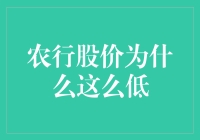 农行股价为什么这么低